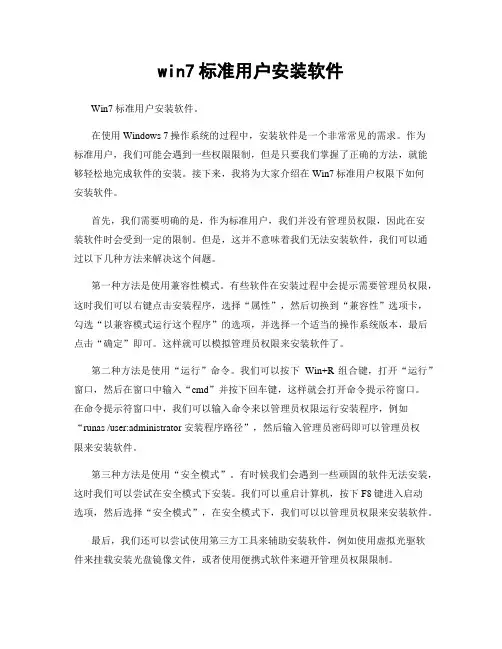 win7 标准用户安装软件

Win7 标准用户安装软件。

在使用 Windows 7 操作系统的过程中，安装软件是一个非常常见的需求。作为标准用户，我们可能会遇到一些权限限制，但是只要我们掌握了正确的方法，就能够轻松地完成软件的安装。接下来，我将为大家介绍在 Win7 标准用户权限下如何安装软件。

首先，我们需要明确的是，作为标准用户，我们并没有管理员权限，因此在安装软件时会受到一定的限制。但是，这并不意味着我们无法安装软件，我们可以通过以下几种方法来解决这个问题。

第一种方法是使用兼容性模式。有些软件在安装过程中会提示需要管理员权限，这时我们可以右键点击安装程序，选择“属性”，然后切换到“兼容性”选项卡，勾选“以兼容模式运行这个程序”的选项，并选择一个适当的操作系统版本，最后点击“确定”即可。这样就可以模拟管理员权限来安装软件了。

第二种方法是使用“运行”命令。我们可以按下 Win+R 组合键，打开“运行”窗口，然后在窗口中输入“cmd”并按下回车键，这样就会打开命令提示符窗口。在命令提示符窗口中，我们可以输入命令来以管理员权限运行安装程序，例如“runas /user:administrator 安装程序路径”，然后输入管理员密码即可以管理员权限来安装软件。

第三种方法是使用“安全模式”。有时候我们会遇到一些顽固的软件无法安装，这时我们可以尝试在安全模式下安装。我们可以重启计算机，按下 F8 键进入启动选项，然后选择“安全模式”，在安全模式下，我们可以以管理员权限来安装软件。

最后，我们还可以尝试使用第三方工具来辅助安装软件，例如使用虚拟光驱软件来挂载安装光盘镜像文件，或者使用便携式软件来避开管理员权限限制。